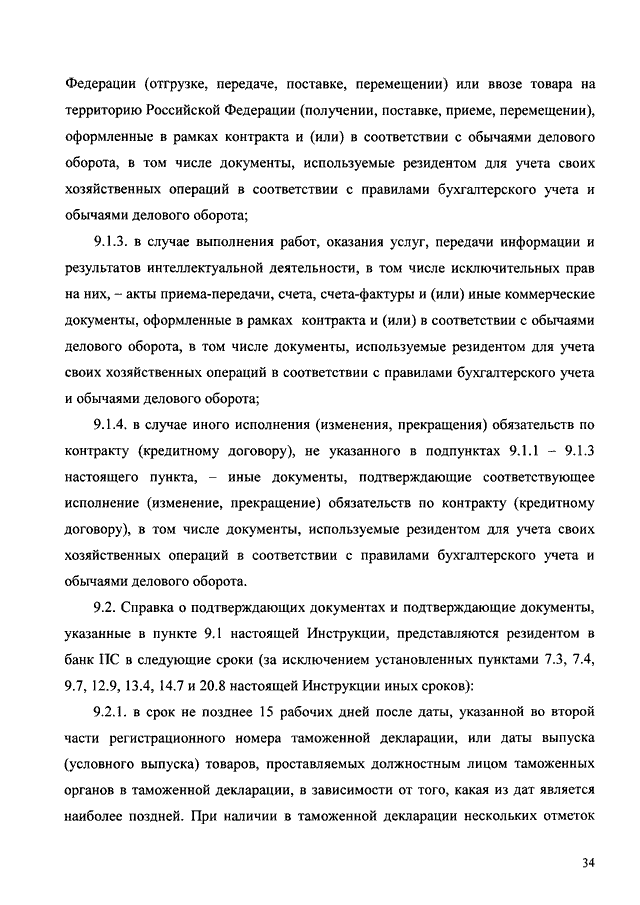 Федерации (отгрузке, передаче, поставке, перемещении) или ввозе товара на территорию Российской Федерации (получении, поставке, приеме, перемещении), оформленные в рамках контракта и (или) в соответствии с обычаями делового оборота, в том числе документы, используемые резидентом для учета своих хозяйственных операций в соответствии с правилами бухгалтерского учета и обычаями делового оборота;

9.1.3. в случае выполнения работ, оказания услуг, передачи информации и результатов интеллектуальной деятельности, в том числе исключительных прав на них, – акты приема-передачи, счета, счета-фактуры и (или) иные коммерческие документы, оформленные в рамках контракта и (или) в соответствии с обычаями делового оборота, в том числе документы, используемые резидентом для учета своих хозяйственных операций в соответствии с правилами бухгалтерского учета и обычаями делового оборота;

9.1.4. в случае иного исполнения (изменения, прекращения) обязательств по контракту (кредитному договору), не указанного в подпунктах 9.1.1 – 9.1.3 настоящего пункта, – иные документы, подтверждающие соответствующее исполнение (изменение, прекращение) обязательств по контракту (кредитному договору), в том числе документы, используемые резидентом для учета своих хозяйственных операций в соответствии с правилами бухгалтерского учета и обычаями делового оборота.

9.2. Справка о подтверждающих документах и подтверждающие документы, указанные в пункте 9.1 настоящей Инструкции, представляются резидентом в банк ПС в следующие сроки (за исключением установленных пунктами 7.3, 7.4, 9.7, 12.9, 13.4, 14.7 и 20.8 настоящей Инструкции иных сроков):

9.2.1. в срок не позднее 15 рабочих дней после даты, указанной во второй части регистрационного номера таможенной декларации, или даты выпуска (условного выпуска) товаров, проставляемых должностным лицом таможенных органов в таможенной декларации, в зависимости от того, какая из дат является наиболее поздней. При наличии в таможенной декларации нескольких отметок

34